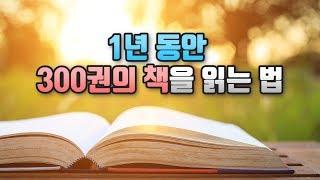 1년 동안
300권의 책을 읽는 법